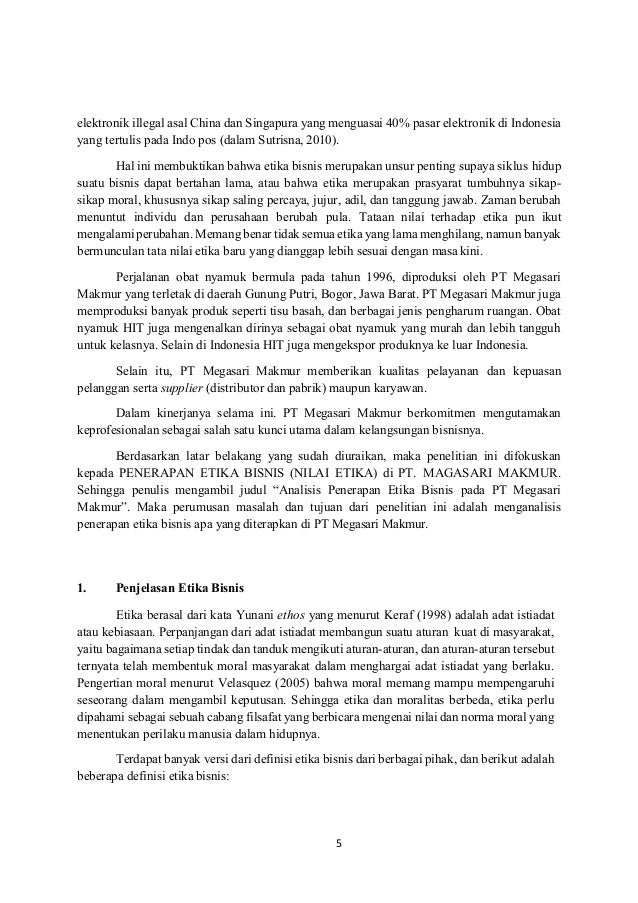 elektronik illegal asal China dan Singapura yang menguasai 40% pasar elektronik di Indonesia yang tertulis pada Indo pos (dalam Sutrisna, 2010).

Hal ini membuktikan bahwa etika bisnis merupakan unsur penting supaya siklus hidup suatu bisnis dapat bertahan lama, atau bahwa etika merupakan prasyarat tumbuhnya sikap-sikap moral, khususnya sikap saling percaya, jujur, adil, dan tanggung jawab. Zaman berubah menuntut individu dan perusahaan berubah pula. Tataan nilai terhadap etika pun ikut mengalami perubahan. Memang benar tidak semua etika yang lama menghilang, namun banyak bermunculan tata nilai etika baru yang dianggap lebih sesuai dengan masa kini.

Perjalanan obat nyamuk bermula pada tahun 1996, diproduksi oleh PT Megasari Makmur yang terletak di daerah Gunung Putri, Bogor, Jawa Barat. PT Megasari Makmur juga memproduksi banyak produk seperti tisu basah, dan berbagai jenis pengharum ruangan. Obat nyamuk HIT juga mengenalkan dirinya sebagai obat nyamuk yang murah dan lebih tangguh untuk kelasnya. Selain di Indonesia HIT juga mengekspor produknya ke luar Indonesia.

Selain itu, PT Megasari Makmur memberikan kualitas pelayanan dan kepuasan pelanggan serta supplier (distributor dan pabrik) maupun karyawan.

Dalam kinerjanya selama ini. PT Megasari Makmur berkomitmen mengutamakan keprofesionalan sebagai salah satu kunci utama dalam kelangsungan bisnisnya.

Berdasarkan latar belakang yang sudah diuraikan, maka penelitian ini difokuskan kepada PENERAPAN ETIKA BISNIS (NILAI ETIKA) di PT. MAGASARI MAKMUR. Sehingga penulis mengambil judul “Analisis Penerapan Etika Bisnis pada PT Megasari Makmur”. Maka perumusan masalah dan tujuan dari penelitian ini adalah menganalisis penerapan etika bisnis apa yang diterapkan di PT Megasari Makmur.

1. Penjelasan Etika Bisnis

Etika berasal dari kata Yunani ethos yang menurut Keraf (1998) adalah adat istiadat atau kebiasaan. Perpanjangan dari adat istiadat membangun suatu aturan kuat di masyarakat, yaitu bagaimana setiap tindak dan tanduk mengikuti aturan-aturan, dan aturan-aturan tersebut ternyata telah membentuk moral masyarakat dalam menghargai adat istiadat yang berlaku. Pengertian moral menurut Velasquez (2005) bahwa moral memang mampu mempengaruhi seseorang dalam mengambil keputusan. Sehingga etika dan moralitas berbeda, etika perlu dipahami sebagai sebuah cabang filsafat yang berbicara mengenai nilai dan norma moral yang menentukan perilaku manusia dalam hidupnya.

Terdapat banyak versi dari definisi etika bisnis dari berbagai pihak, dan berikut adalah beberapa definisi etika bisnis:

5